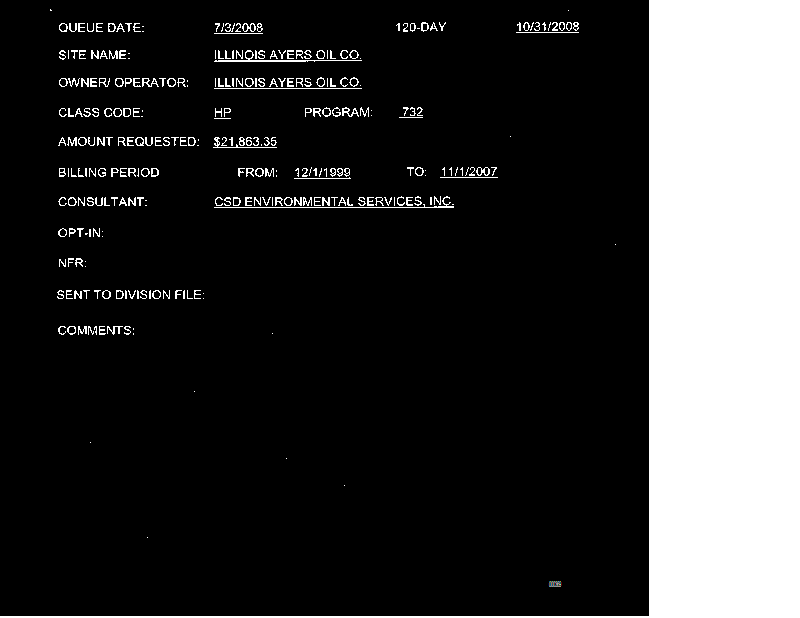 QUEUE DATE: 7/3/2008 120-DAY 10/31/2008

SITE NAME: ILLINOIS AYERS OIL CO.

OWNER/ OPERATOR: ILLINOIS AYERS OIL CO.

CLASS CODE: HP PROGRAM: 732

AMOUNT REQUESTED: $21,863.35

BILLING PERIOD FROM: 12/1/1999 TO: 11/1/2007

CONSULTANT: CSD ENVIRONMENTAL SERVICES, INC.

OPT-IN:

NFR:

SENT TO DIVISION FILE:

COMMENTS: